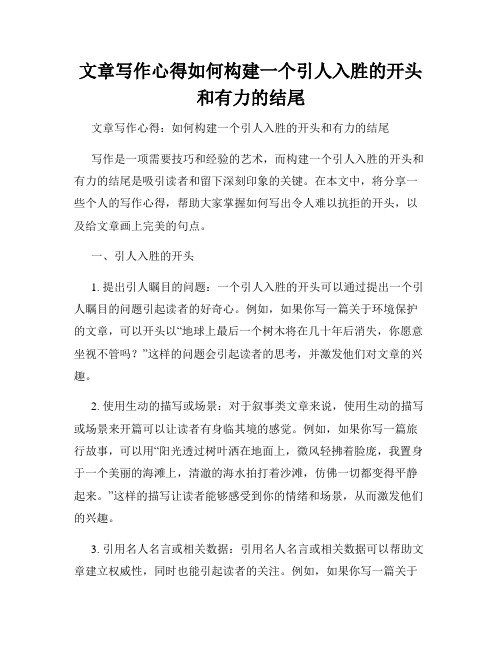 文章写作心得如何构建一个引人入胜的开头和有力的结尾

文章写作心得：如何构建一个引人入胜的开头和有力的结尾

写作是一项需要技巧和经验的艺术，而构建一个引人入胜的开头和有力的结尾是吸引读者和留下深刻印象的关键。在本文中，将分享一些个人的写作心得，帮助大家掌握如何写出令人难以抗拒的开头，以及给文章画上完美的句点。

一、引人入胜的开头

1. 提出引人瞩目的问题：一个引人入胜的开头可以通过提出一个引人瞩目的问题引起读者的好奇心。例如，如果你写一篇关于环境保护的文章，可以开头以“地球上最后一个树木将在几十年后消失，你愿意坐视不管吗？”这样的问题会引起读者的思考，并激发他们对文章的兴趣。

2. 使用生动的描写或场景：对于叙事类文章来说，使用生动的描写或场景来开篇可以让读者有身临其境的感觉。例如，如果你写一篇旅行故事，可以用“阳光透过树叶洒在地面上，微风轻拂着脸庞，我置身于一个美丽的海滩上，清澈的海水拍打着沙滩，仿佛一切都变得平静起来。”这样的描写让读者能够感受到你的情绪和场景，从而激发他们的兴趣。

3. 引用名人名言或相关数据：引用名人名言或相关数据可以帮助文章建立权威性，同时也能引起读者的关注。例如，如果你写一篇关于